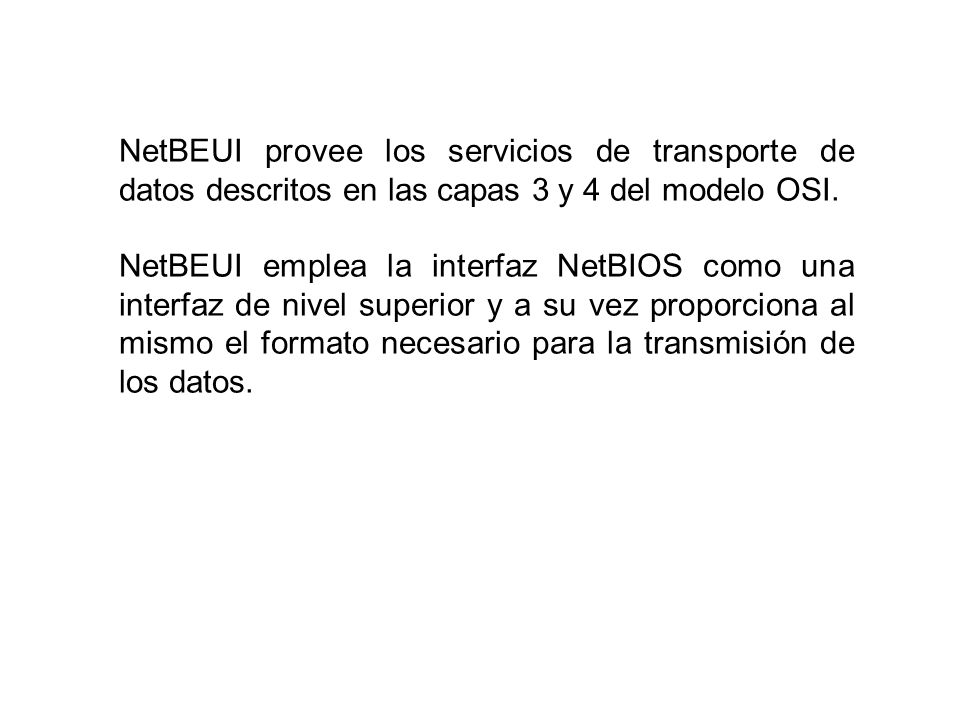 NetBEUI provee los servicios de transporte de datos descritos en las capas 3 y 4 del modelo OSI.

NetBEUI emplea la interfaz NetBIOS como una interfaz de nivel superior y a su vez proporciona al mismo el formato necesario para la transmisión de los datos.